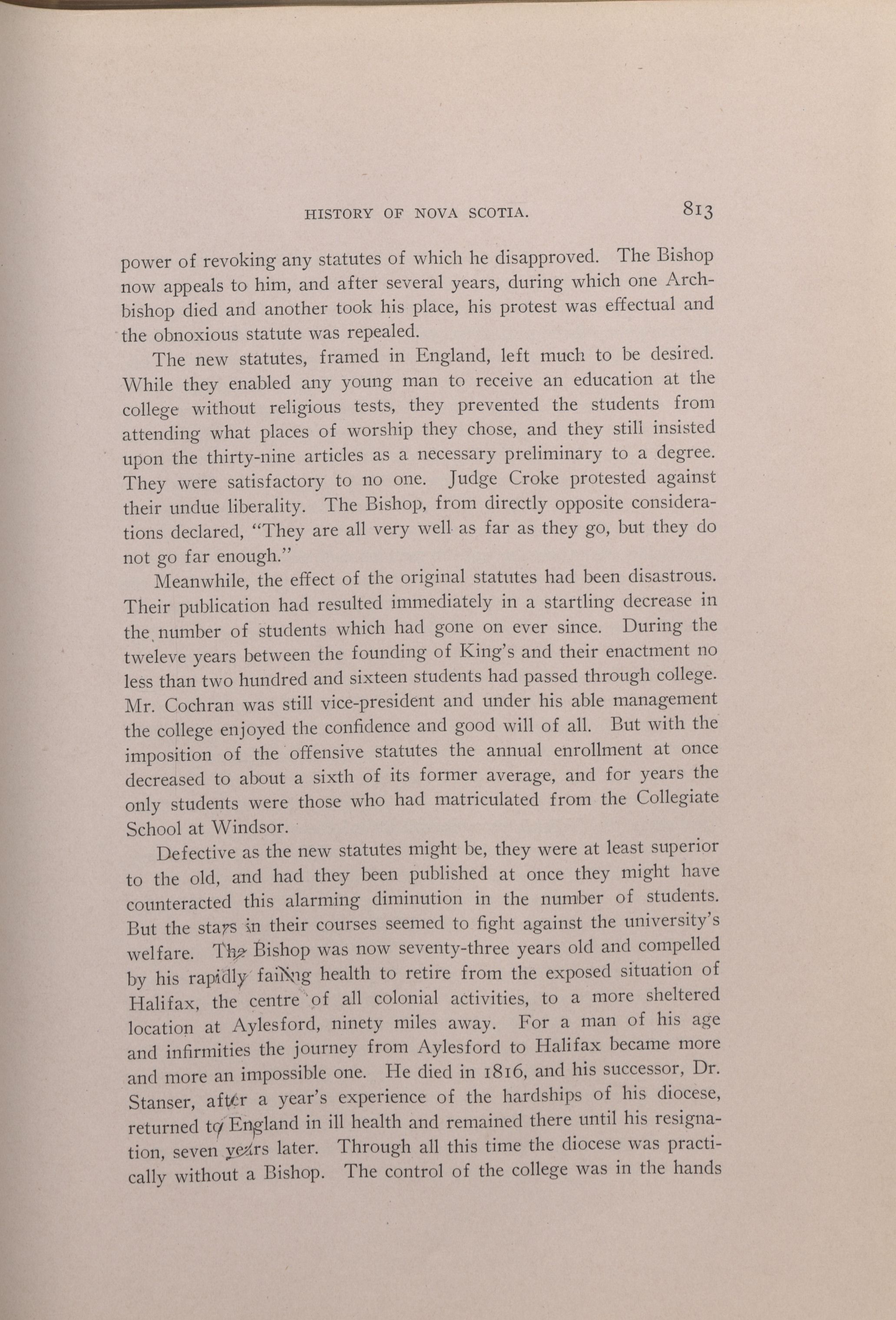 HISTORY OF NOVA SCOTIA. 813

power of revoking any statutes of which he disapproved. The Bishop now appeals to him, and after several years, during which one Archbishop died and another took his place, his protest was effectual and the obnoxious statute was repealed.

The new statutes, framed in England, left much to be desired. While they enabled any young man to receive an education at the college without religious tests, they prevented the students from attending what places of worship they chose, and they still insisted upon the thirty-nine articles as a necessary preliminary to a degree. They were satisfactory to no one. Judge Croke protested against their undue liberality. The Bishop, from directly opposite considerations declared, "They are all very well as far as they go, but they do not go far enough."

Meanwhile, the effect of the original statutes had been disastrous. Their publication had resulted immediately in a startling decrease in the number of students which had gone on ever since. During the tweleve years between the founding of King's and their enactment no less than two hundred and sixteen students had passed through college. Mr. Cochran was still vice-president and under his able management the college enjoyed the confidence and good will of all. But with the imposition of the offensive statutes the annual enrollment at once decreased to about a sixth of its former average, and for years the only students were those who had matriculated from the Collegiate School at Windsor.

Defective as the new statutes might be, they were at least superior to the old, and had they been published at once they might have counteracted this alarming diminution in the number of students. But the stars in their courses seemed to fight against the university's welfare. The Bishop was now seventy-three years old and compelled by his rapidly failing health to retire from the exposed situation of Halifax, the centre of all colonial activities, to a more sheltered location at Aylesford, ninety miles away. For a man of his age and infirmities the journey from Aylesford to Halifax became more and more an impossible one. He died in 1816, and his successor, Dr. Stanser, after a year's experience of the hardships of his diocese, returned to England in ill health and remained there until his resignation, seven years later. Through all this time the diocese was practically without a Bishop. The control of the college was in the hands